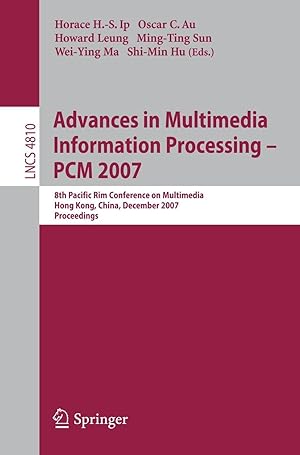 Horace H.-S. Ip Oscar C. Au
Howard Leung Ming-Ting Sun
Wei-Ying Ma Shi-Min Hu (Eds.)

LNCS 4810

Advances in Multimedia Information Processing – PCM 2007

8th Pacific Rim Conference on Multimedia
Hong Kong, China, December 2007
Proceedings

Springer